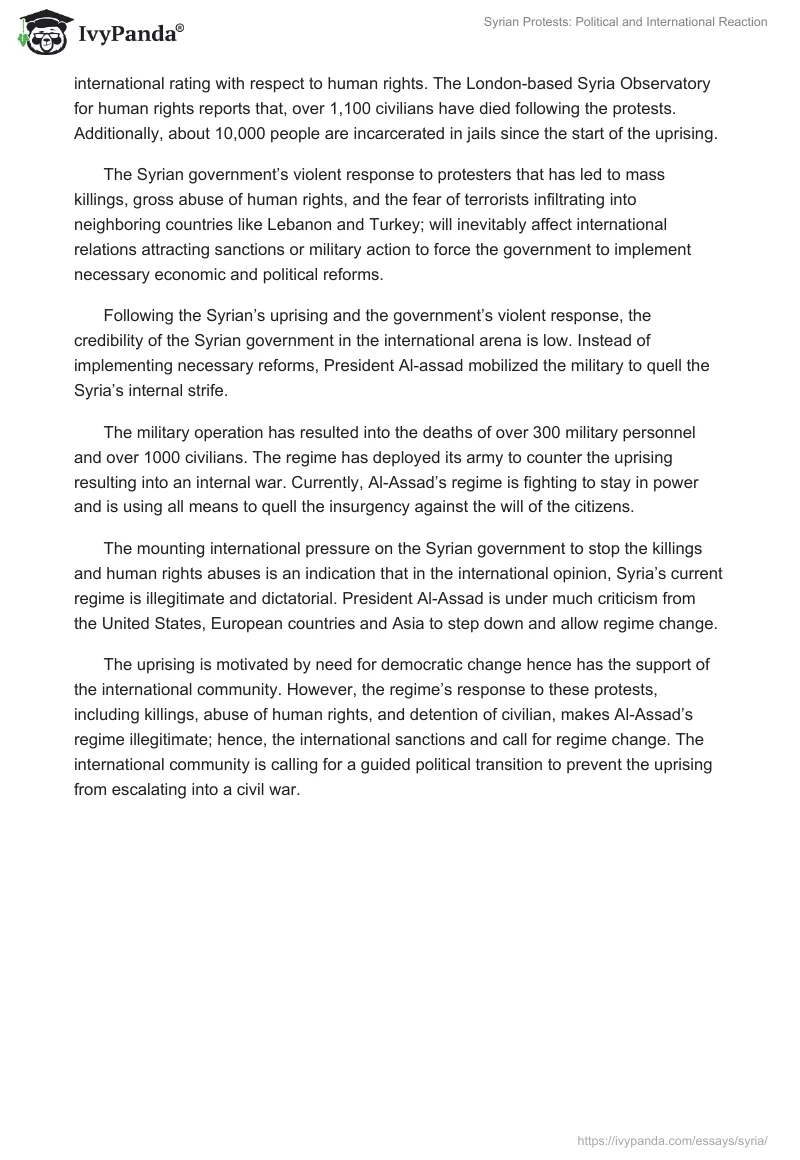 IvyPanda®

Syrian Protests: Political and International Reaction

international rating with respect to human rights. The London-based Syria Observatory for human rights reports that, over 1,100 civilians have died following the protests. Additionally, about 10,000 people are incarcerated in jails since the start of the uprising.

The Syrian government's violent response to protesters that has led to mass killings, gross abuse of human rights, and the fear of terrorists infiltrating into neighboring countries like Lebanon and Turkey; will inevitably affect international relations attracting sanctions or military action to force the government to implement necessary economic and political reforms.

Following the Syrian's uprising and the government's violent response, the credibility of the Syrian government in the international arena is low. Instead of implementing necessary reforms, President Al-assad mobilized the military to quell the Syria's internal strife.

The military operation has resulted into the deaths of over 300 military personnel and over 1000 civilians. The regime has deployed its army to counter the uprising resulting into an internal war. Currently, Al-Assad's regime is fighting to stay in power and is using all means to quell the insurgency against the will of the citizens.

The mounting international pressure on the Syrian government to stop the killings and human rights abuses is an indication that in the international opinion, Syria's current regime is illegitimate and dictatorial. President Al-Assad is under much criticism from the United States, European countries and Asia to step down and allow regime change.

The uprising is motivated by need for democratic change hence has the support of the international community. However, the regime's response to these protests, including killings, abuse of human rights, and detention of civilian, makes Al-Assad's regime illegitimate; hence, the international sanctions and call for regime change. The international community is calling for a guided political transition to prevent the uprising from escalating into a civil war.

https://ivypanda.com/essays/syria/